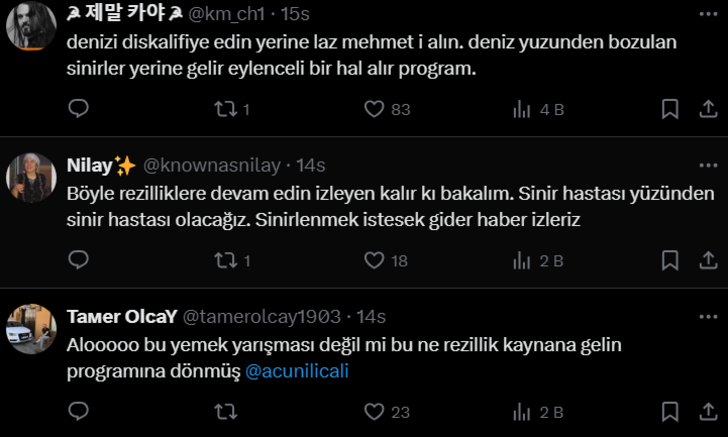 ☭ 제말 카야 ☭ @km_ch1 · 15s
denizi diskalifiye edin yerine laz mehmet i alın. deniz yuzunden bozulan sinirler yerine gelir eylenceli bir hal alır program.

1 83 4 B

Nilay✨ @knownasnilay · 14s
Böyle rezilliklere devam edin izleyen kalır kı bakalım. Sinir hastası yüzünden sinir hastası olacağız. Sinirlenmek istesek gider haber izleriz

1 18 2 B

Taмer OlcaY @tamerolcay1903 · 14s
Alooooo bu yemek yarışması değil mi bu ne rezillik kaynana gelin programına dönmüş @acunilicali

23 2 B